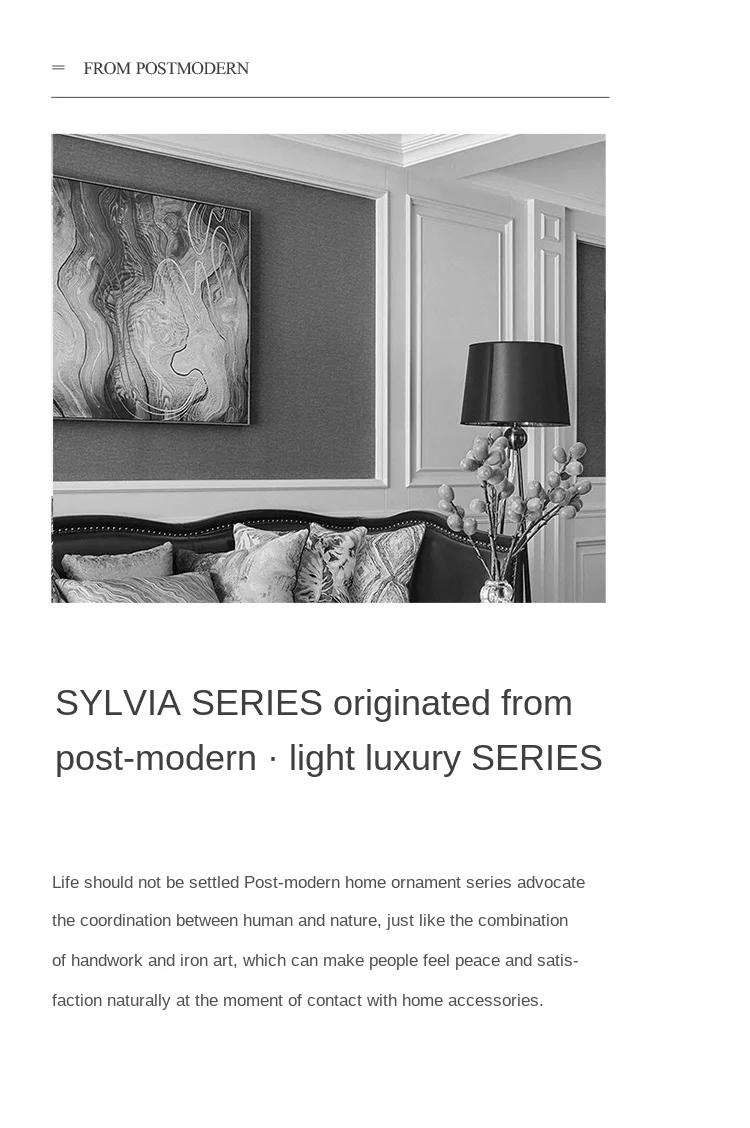 FROM POSTMODERN

SYLVIA SERIES originated from post-modern · light luxury SERIES

Life should not be settled Post-modern home ornament series advocate the coordination between human and nature, just like the combination of handwork and iron art, which can make people feel peace and satisfaction naturally at the moment of contact with home accessories.